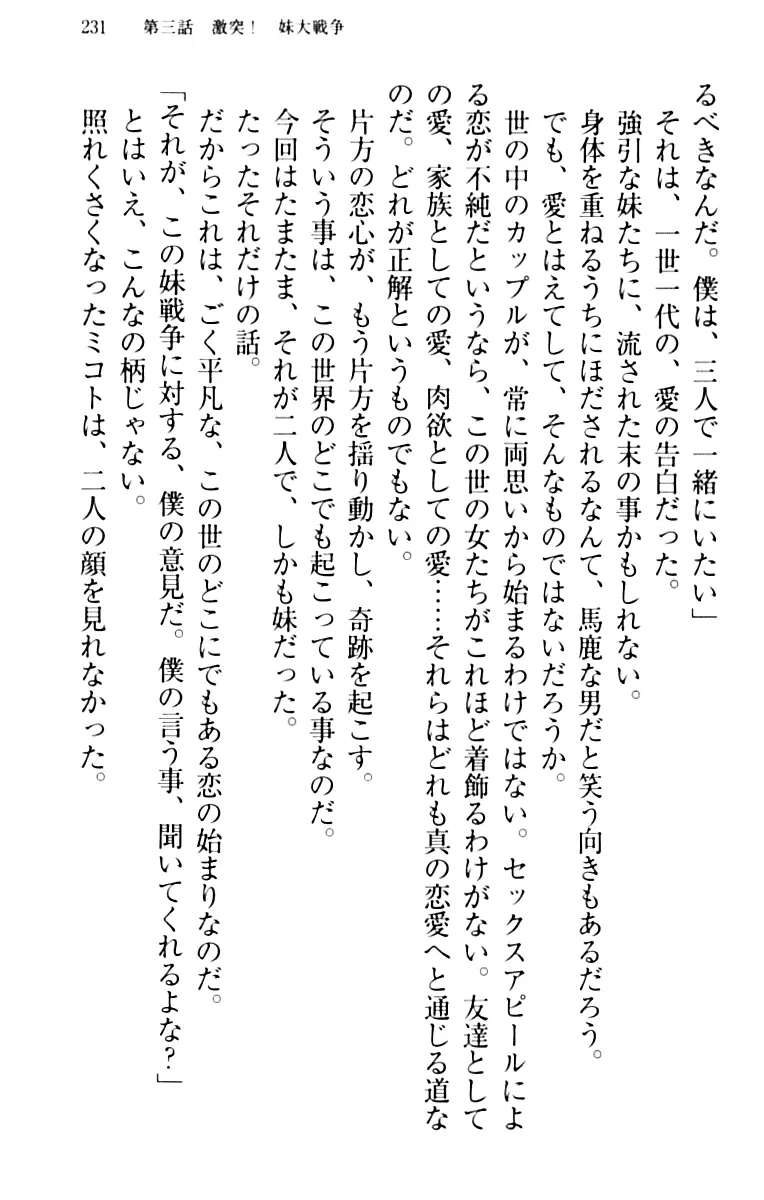 231　第三話　激突！　妹大戦争

るべきなんだ。僕は、三人で一緒にいたい」
それは、一世一代の、愛の告白だった。
強引な妹たちに、流された末の事かもしれない。
身体を重ねるうちにほだされるなんて、馬鹿な男だと笑う向きもあるだろう。
でも、愛とはえてして、そんなものではないだろうか。
世の中のカップルが、常に両思いから始まるわけではない。セックスアピールによる恋が不純だというなら、この世の女たちがこれほど着飾るわけがない。友達としての愛、家族としての愛、肉欲としての愛……それらはどれも真の恋愛へと通じる道なのだ。どれが正解というものでもない。
片方の恋心が、もう片方を揺り動かし、奇跡を起こす。
そういう事は、この世界のどこでも起こっている事なのだ。
今回はたまたま、それが二人で、しかも妹だった。
たったそれだけの話。
だからこれは、ごく平凡な、この世のどこにでもある恋の始まりなのだ。
「それが、この妹戦争に対する、僕の意見だ。僕の言う事、聞いてくれるよな？」
とはいえ、こんなの柄じゃない。
照れくさくなったミコトは、二人の顔を見れなかった。